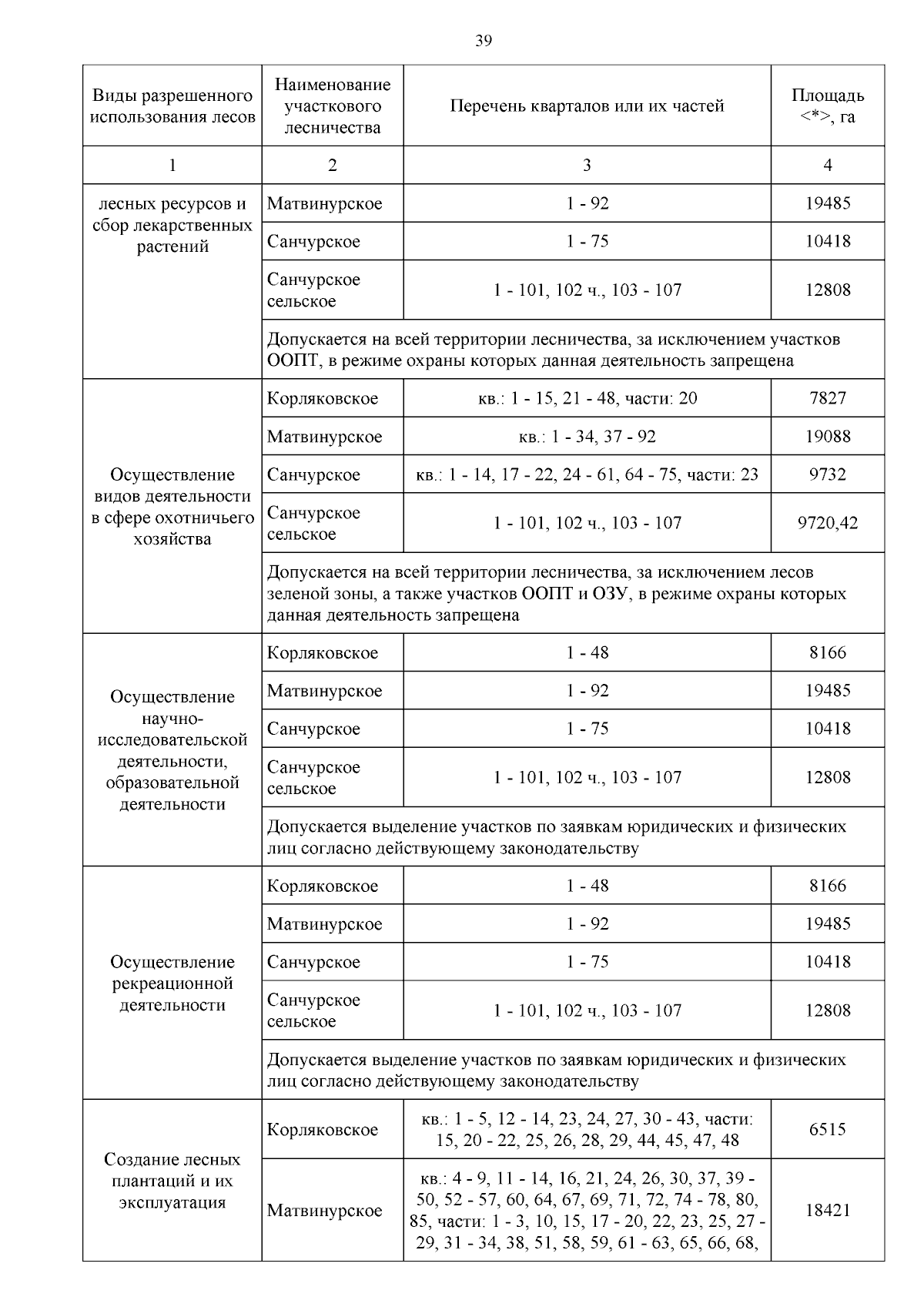 39

| Виды разрешенного использования лесов | Наименование участкового лесничества | Перечень кварталов или их частей | Площадь <*>, га |
|---|---|---|---|
| 1 | 2 | 3 | 4 |
| лесных ресурсов и сбор лекарственных растений | Матвинурское | 1 - 92 | 19485 |
| | Санчурское | 1 - 75 | 10418 |
| | Санчурское сельское | 1 - 101, 102 ч., 103 - 107 | 12808 |
| | Допускается на всей территории лесничества, за исключением участков ООПТ, в режиме охраны которых данная деятельность запрещена | | |
| Осуществление видов деятельности в сфере охотничьего хозяйства | Корляковское | кв.: 1 - 15, 21 - 48, части: 20 | 7827 |
| | Матвинурское | кв.: 1 - 34, 37 - 92 | 19088 |
| | Санчурское | кв.: 1 - 14, 17 - 22, 24 - 61, 64 - 75, части: 23 | 9732 |
| | Санчурское сельское | 1 - 101, 102 ч., 103 - 107 | 9720,42 |
| | Допускается на всей территории лесничества, за исключением лесов зеленой зоны, а также участков ООПТ и ОЗУ, в режиме охраны которых данная деятельность запрещена | | |
| Осуществление научно-исследовательской деятельности, образовательной деятельности | Корляковское | 1 - 48 | 8166 |
| | Матвинурское | 1 - 92 | 19485 |
| | Санчурское | 1 - 75 | 10418 |
| | Санчурское сельское | 1 - 101, 102 ч., 103 - 107 | 12808 |
| | Допускается выделение участков по заявкам юридических и физических лиц согласно действующему законодательству | | |
| Осуществление рекреационной деятельности | Корляковское | 1 - 48 | 8166 |
| | Матвинурское | 1 - 92 | 19485 |
| | Санчурское | 1 - 75 | 10418 |
| | Санчурское сельское | 1 - 101, 102 ч., 103 - 107 | 12808 |
| | Допускается выделение участков по заявкам юридических и физических лиц согласно действующему законодательству | | |
| Создание лесных плантаций и их эксплуатация | Корляковское | кв.: 1 - 5, 12 - 14, 23, 24, 27, 30 - 43, части: 15, 20 - 22, 25, 26, 28, 29, 44, 45, 47, 48 | 6515 |
| | Матвинурское | кв.: 4 - 9, 11 - 14, 16, 21, 24, 26, 30, 37, 39 - 50, 52 - 57, 60, 64, 67, 69, 71, 72, 74 - 78, 80, 85, части: 1 - 3, 10, 15, 17 - 20, 22, 23, 25, 27 - 29, 31 - 34, 38, 51, 58, 59, 61 - 63, 65, 66, 68, | 18421 |